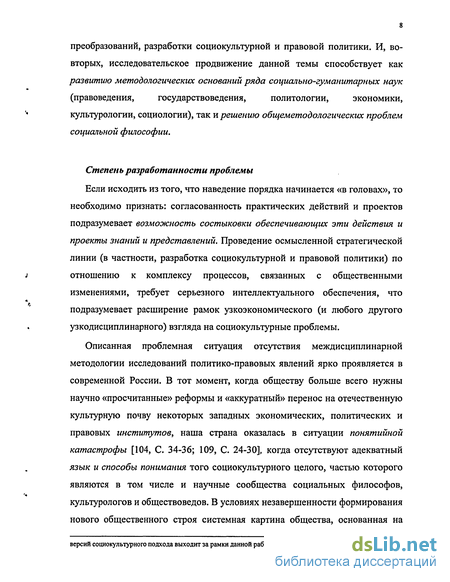 8

преобразований, разработки социокультурной и правовой политики. И, во-вторых, исследовательское продвижение данной темы способствует как развитию методологических оснований ряда социально-гуманитарных наук (правоведения, государствоведения, политологии, экономики, культурологии, социологии), так и решению общеметодологических проблем социальной философии.

Степень разработанности проблемы

Если исходить из того, что наведение порядка начинается «в головах», то необходимо признать: согласованность практических действий и проектов подразумевает возможность состыковки обеспечивающих эти действия и проекты знаний и представлений. Проведение осмысленной стратегической линии (в частности, разработка социокультурной и правовой политики) по отношению к комплексу процессов, связанных с общественными изменениями, требует серьезного интеллектуального обеспечения, что подразумевает расширение рамок узкоэкономического (и любого другого узкодисциплинарного) взгляда на социокультурные проблемы.

Описанная проблемная ситуация отсутствия междисциплинарной методологии исследований политико-правовых явлений ярко проявляется в современной России. В тот момент, когда обществу больше всего нужны научно «просчитанные» реформы и «аккуратный» перенос на отечественную культурную почву некоторых западных экономических, политических и правовых институтов, наша страна оказалась в ситуации понятийной катастрофы [104, С. 34-36; 109, С. 24-30], когда отсутствуют адекватный язык и способы понимания того социокультурного целого, частью которого являются в том числе и научные сообщества социальных философов, культурологов и обществоведов. В условиях незавершенности формирования нового общественного строя системная картина общества, основанная на

версий социокультурного подхода выходит за рамки данной раб

dsLib.net
библиотека диссертаций